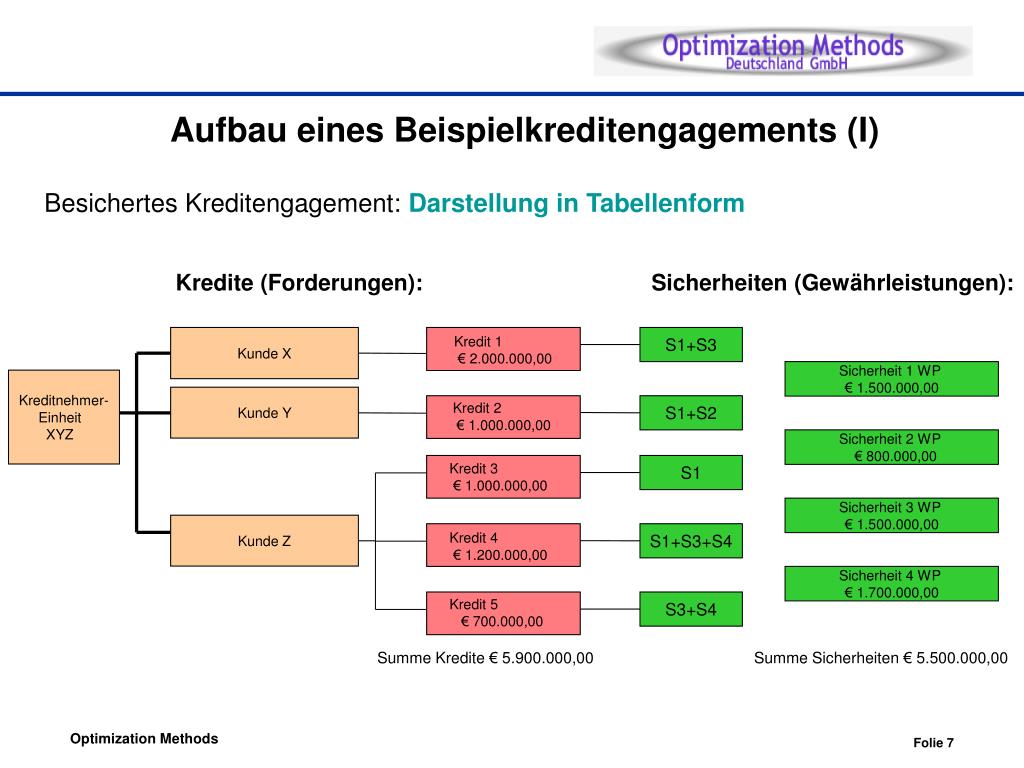 Optimization Methods
Deutschland GmbH

Aufbau eines Beispielkreditengagements (I)

Besichertes Kreditengagement: Darstellung in Tabellenform

Kredite (Forderungen):

Sicherheiten (Gewährleistungen):

Kreditnehmer-Einheit XYZ

Kunde X

Kunde Y

Kunde Z

Kredit 1
€ 2.000.000,00

Kredit 2
€ 1.000.000,00

Kredit 3
€ 1.000.000,00

Kredit 4
€ 1.200.000,00

Kredit 5
€ 700.000,00

S1+S3

S1+S2

S1

S1+S3+S4

S3+S4

Sicherheit 1 WP
€ 1.500.000,00

Sicherheit 2 WP
€ 800.000,00

Sicherheit 3 WP
€ 1.500.000,00

Sicherheit 4 WP
€ 1.700.000,00

Summe Kredite € 5.900.000,00

Summe Sicherheiten € 5.500.000,00

Optimization Methods

Folie 7